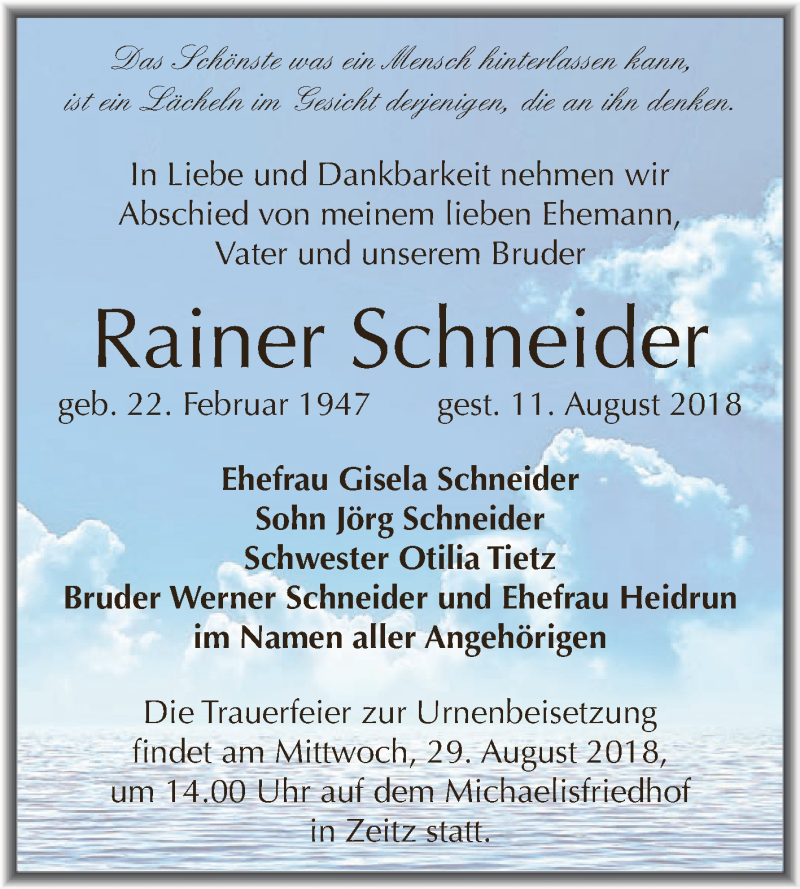 Das Schönste was ein Mensch hinterlassen kann, ist ein Lächeln im Gesicht derjenigen, die an ihn denken.

In Liebe und Dankbarkeit nehmen wir Abschied von meinem lieben Ehemann, Vater und unserem Bruder

Rainer Schneider

geb. 22. Februar 1947 gest. 11. August 2018

Ehefrau Gisela Schneider
Sohn Jörg Schneider
Schwester Otilia Tietz
Bruder Werner Schneider und Ehefrau Heidrun
im Namen aller Angehörigen

Die Trauerfeier zur Urnenbeisetzung findet am Mittwoch, 29. August 2018, um 14.00 Uhr auf dem Michaelisfriedhof in Zeitz statt.